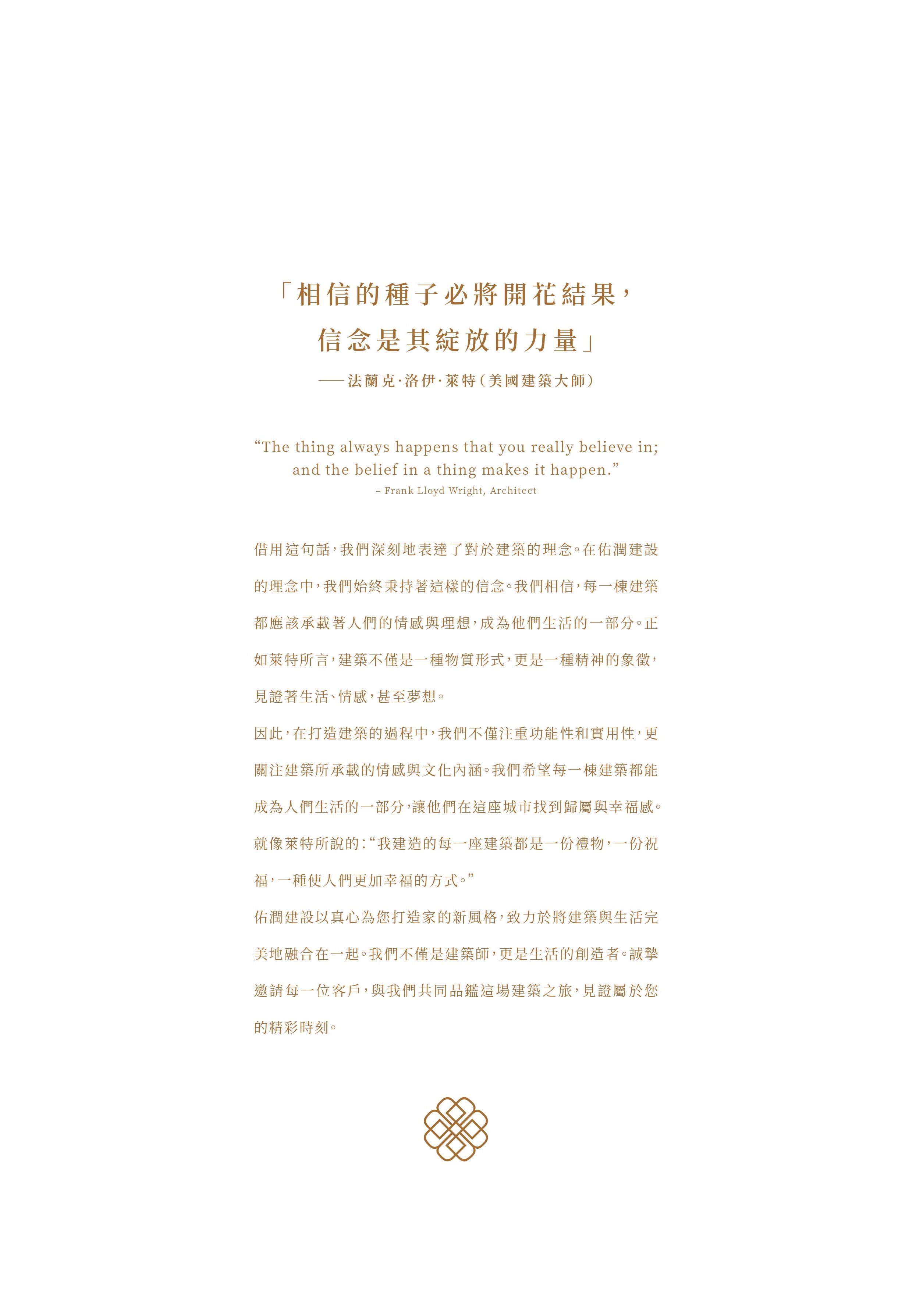 「相信的種子必將開花結果，
信念是其綻放的力量」
——法蘭克·洛伊·萊特（美國建築大師）

“The thing always happens that you really believe in; and the belief in a thing makes it happen.”
– Frank Lloyd Wright, Architect

借用這句話，我們深刻地表達了對於建築的理念。在佑潤建設的理念中，我們始終秉持著這樣的信念。我們相信，每一棟建築都應該承載著人們的情感與理想，成為他們生活的一部分。正如萊特所言，建築不僅是一種物質形式，更是一種精神的象徵，見證著生活、情感，甚至夢想。

因此，在打造建築的過程中，我們不僅注重功能性和實用性，更關注建築所承載的情感與文化內涵。我們希望每一棟建築都能成為人們生活的一部分，讓他們在這座城市找到歸屬與幸福感。就像萊特所說的：“我建造的每一座建築都是一份禮物，一份祝福，一種使人們更加幸福的方式。”

佑潤建設以真心為您打造家的新風格，致力於將建築與生活完美地融合在一起。我們不僅是建築師，更是生活的創造者。誠摯邀請每一位客戶，與我們共同品鑑這場建築之旅，見證屬於您的精彩時刻。